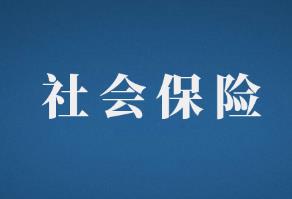 社会保险